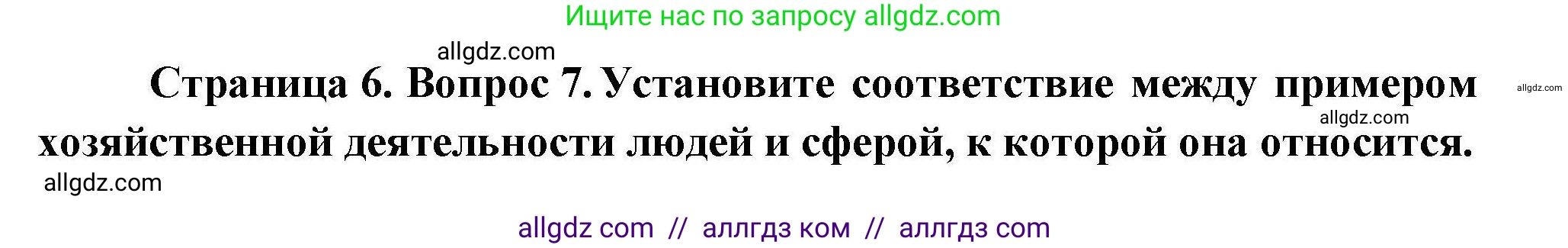 Ищите нас по запросу allgdz.com

allgdz.com

Страница 6. Вопрос 7. Установите соответствие между примером хозяйственной деятельности людей и сферой, к которой она относится.

allgdz.com

allgdz.com

allgdz.com

allgdz com // аллгдз ком // аллгдз com